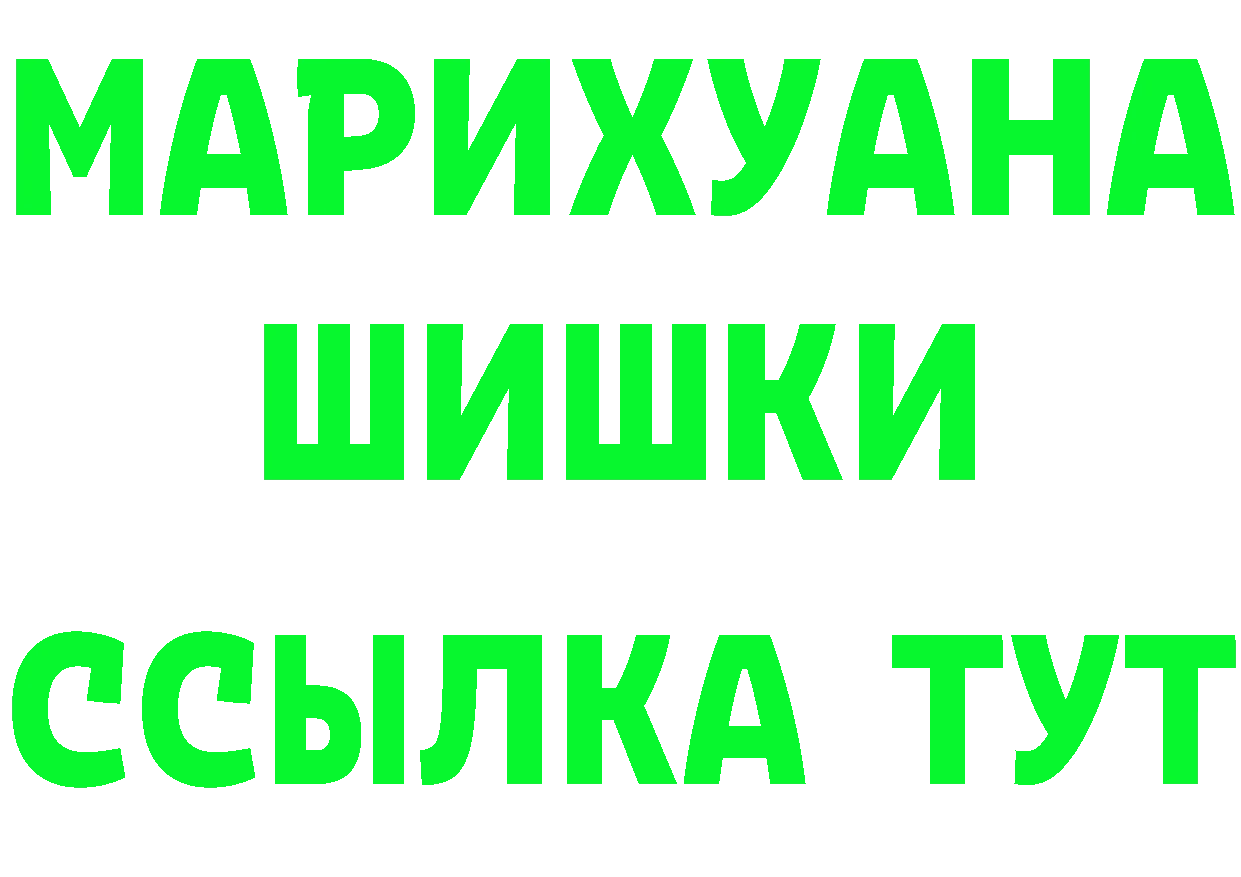 МАРИХУАНА
ШИШКИ
ССЫЛКА ТУТ